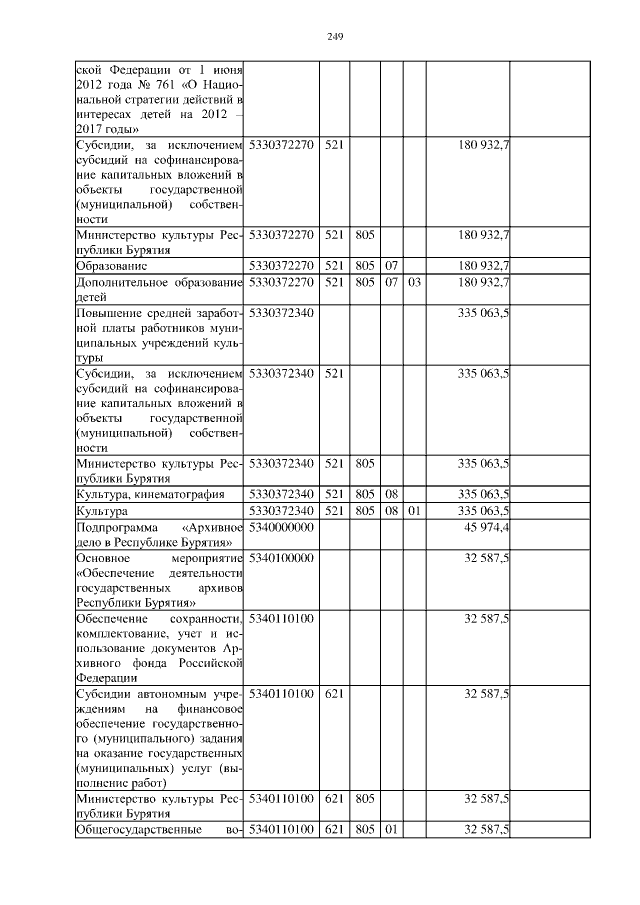 249

| | | | | | | | |
|---|---|---|---|---|---|---|---|
| ской Федерации от 1 июня 2012 года № 761 «О Национальной стратегии действий в интересах детей на 2012 – 2017 годы» | | | | | | | |
| Субсидии, за исключением субсидий на софинансирование капитальных вложений в объекты государственной (муниципальной) собственности | 5330372270 | 521 | | | | 180 932,7 | |
| Министерство культуры Республики Бурятия | 5330372270 | 521 | 805 | | | 180 932,7 | |
| Образование | 5330372270 | 521 | 805 | 07 | | 180 932,7 | |
| Дополнительное образование детей | 5330372270 | 521 | 805 | 07 | 03 | 180 932,7 | |
| Повышение средней заработной платы работников муниципальных учреждений культуры | 5330372340 | | | | | 335 063,5 | |
| Субсидии, за исключением субсидий на софинансирование капитальных вложений в объекты государственной (муниципальной) собственности | 5330372340 | 521 | | | | 335 063,5 | |
| Министерство культуры Республики Бурятия | 5330372340 | 521 | 805 | | | 335 063,5 | |
| Культура, кинематография | 5330372340 | 521 | 805 | 08 | | 335 063,5 | |
| Культура | 5330372340 | 521 | 805 | 08 | 01 | 335 063,5 | |
| Подпрограмма «Архивное дело в Республике Бурятия» | 5340000000 | | | | | 45 974,4 | |
| Основное мероприятие «Обеспечение деятельности государственных архивов Республики Бурятия» | 5340100000 | | | | | 32 587,5 | |
| Обеспечение сохранности, комплектование, учет и использование документов Архивного фонда Российской Федерации | 5340110100 | | | | | 32 587,5 | |
| Субсидии автономным учреждениям на финансовое обеспечение государственного (муниципального) задания на оказание государственных (муниципальных) услуг (выполнение работ) | 5340110100 | 621 | | | | 32 587,5 | |
| Министерство культуры Республики Бурятия | 5340110100 | 621 | 805 | | | 32 587,5 | |
| Общегосударственные во- | 5340110100 | 621 | 805 | 01 | | 32 587,5 | |